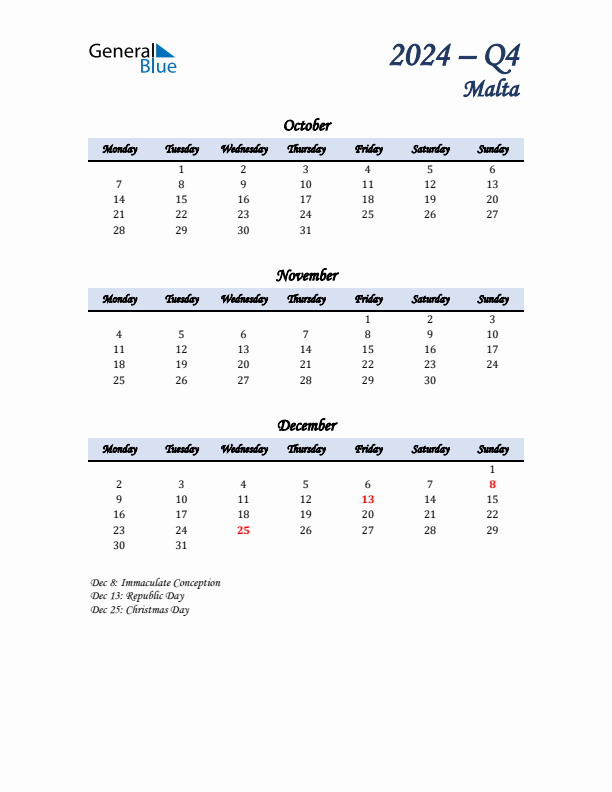 General Blue

2024 – Q4
Malta

October

| Monday | Tuesday | Wednesday | Thursday | Friday | Saturday | Sunday |
|---|---|---|---|---|---|---|
| | 1 | 2 | 3 | 4 | 5 | 6 |
| 7 | 8 | 9 | 10 | 11 | 12 | 13 |
| 14 | 15 | 16 | 17 | 18 | 19 | 20 |
| 21 | 22 | 23 | 24 | 25 | 26 | 27 |
| 28 | 29 | 30 | 31 | | | |

November

| Monday | Tuesday | Wednesday | Thursday | Friday | Saturday | Sunday |
|---|---|---|---|---|---|---|
| | | | | 1 | 2 | 3 |
| 4 | 5 | 6 | 7 | 8 | 9 | 10 |
| 11 | 12 | 13 | 14 | 15 | 16 | 17 |
| 18 | 19 | 20 | 21 | 22 | 23 | 24 |
| 25 | 26 | 27 | 28 | 29 | 30 | |

December

| Monday | Tuesday | Wednesday | Thursday | Friday | Saturday | Sunday |
|---|---|---|---|---|---|---|
| | | | | | | 1 |
| 2 | 3 | 4 | 5 | 6 | 7 | 8 |
| 9 | 10 | 11 | 12 | 13 | 14 | 15 |
| 16 | 17 | 18 | 19 | 20 | 21 | 22 |
| 23 | 24 | 25 | 26 | 27 | 28 | 29 |
| 30 | 31 | | | | | |

Dec 8: Immaculate Conception
Dec 13: Republic Day
Dec 25: Christmas Day